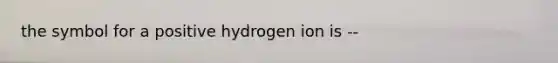 the symbol for a positive hydrogen ion is --